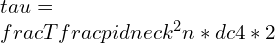 $tau =$

$fracTfracpidneck^2n * dc4 * 2$